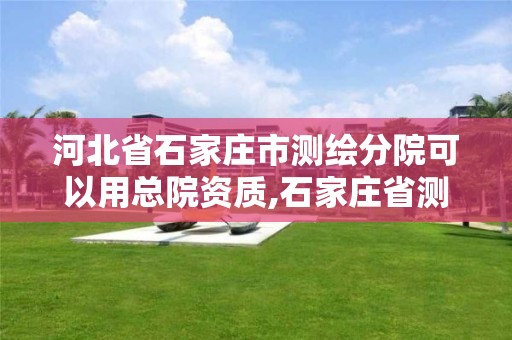 河北省石家庄市测绘分院可以用总院资质,石家庄省测